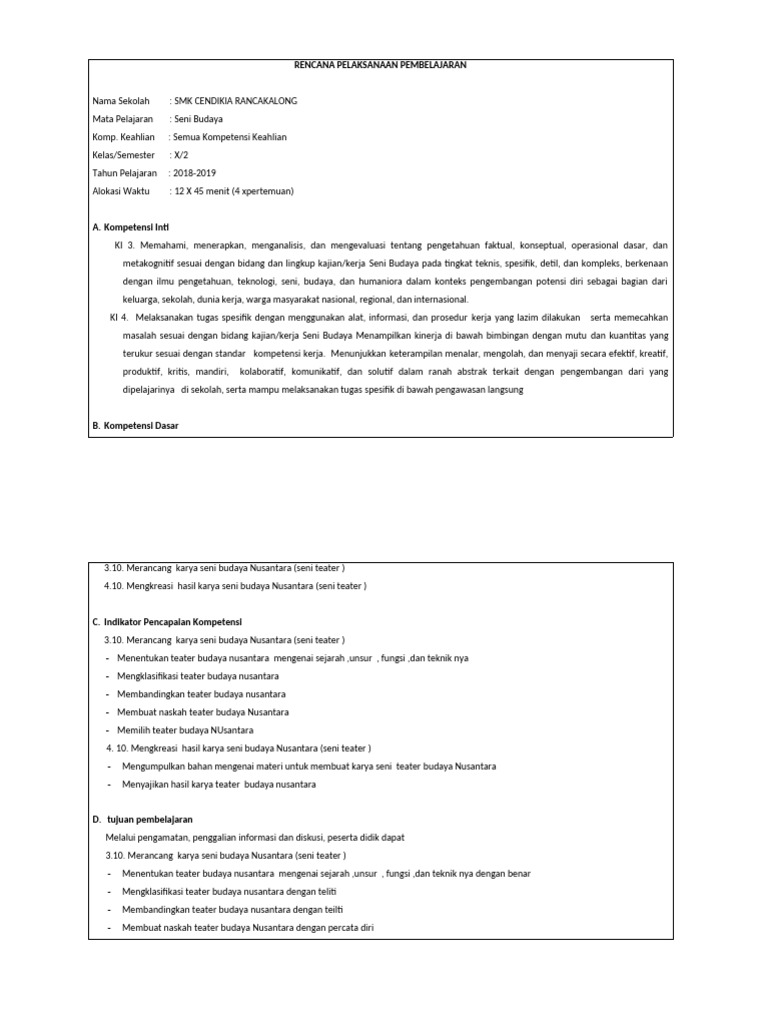 RENCANA PELAKSANAAN PEMBELAJARAN

Nama Sekolah : SMK CENDIKIA RANCAKALONG
Mata Pelajaran : Seni Budaya
Komp. Keahlian : Semua Kompetensi Keahlian
Kelas/Semester : X/2
Tahun Pelajaran : 2018-2019
Alokasi Waktu : 12 X 45 menit (4 xpertemuan)

A. Kompetensi Inti

KI 3. Memahami, menerapkan, menganalisis, dan mengevaluasi tentang pengetahuan faktual, konseptual, operasional dasar, dan metakognitif sesuai dengan bidang dan lingkup kajian/kerja Seni Budaya pada tingkat teknis, spesifik, detil, dan kompleks, berkenaan dengan ilmu pengetahuan, teknologi, seni, budaya, dan humaniora dalam konteks pengembangan potensi diri sebagai bagian dari keluarga, sekolah, dunia kerja, warga masyarakat nasional, regional, dan internasional.

KI 4. Melaksanakan tugas spesifik dengan menggunakan alat, informasi, dan prosedur kerja yang lazim dilakukan serta memecahkan masalah sesuai dengan bidang kajian/kerja Seni Budaya Menampilkan kinerja di bawah bimbingan dengan mutu dan kuantitas yang terukur sesuai dengan standar kompetensi kerja. Menunjukkan keterampilan menalar, mengolah, dan menyaji secara efektif, kreatif, produktif, kritis, mandiri, kolaboratif, komunikatif, dan solutif dalam ranah abstrak terkait dengan pengembangan dari yang dipelajarinya di sekolah, serta mampu melaksanakan tugas spesifik di bawah pengawasan langsung

B. Kompetensi Dasar

3.10. Merancang karya seni budaya Nusantara (seni teater )
4.10. Mengkreasi hasil karya seni budaya Nusantara (seni teater )

C. Indikator Pencapaian Kompetensi

3.10. Merancang karya seni budaya Nusantara (seni teater )
- Menentukan teater budaya nusantara mengenai sejarah ,unsur , fungsi ,dan teknik nya
- Mengklasifikasi teater budaya nusantara
- Membandingkan teater budaya nusantara
- Membuat naskah teater budaya Nusantara
- Memilih teater budaya NUsantara

4. 10. Mengkreasi hasil karya seni budaya Nusantara (seni teater )
- Mengumpulkan bahan mengenai materi untuk membuat karya seni teater budaya Nusantara
- Menyajikan hasil karya teater budaya nusantara

D. tujuan pembelajaran

Melalui pengamatan, penggalian informasi dan diskusi, peserta didik dapat

3.10. Merancang karya seni budaya Nusantara (seni teater )
- Menentukan teater budaya nusantara mengenai sejarah ,unsur , fungsi ,dan teknik nya dengan benar
- Mengklasifikasi teater budaya nusantara dengan teliti
- Membandingkan teater budaya nusantara dengan teilti
- Membuat naskah teater budaya Nusantara dengan percata diri